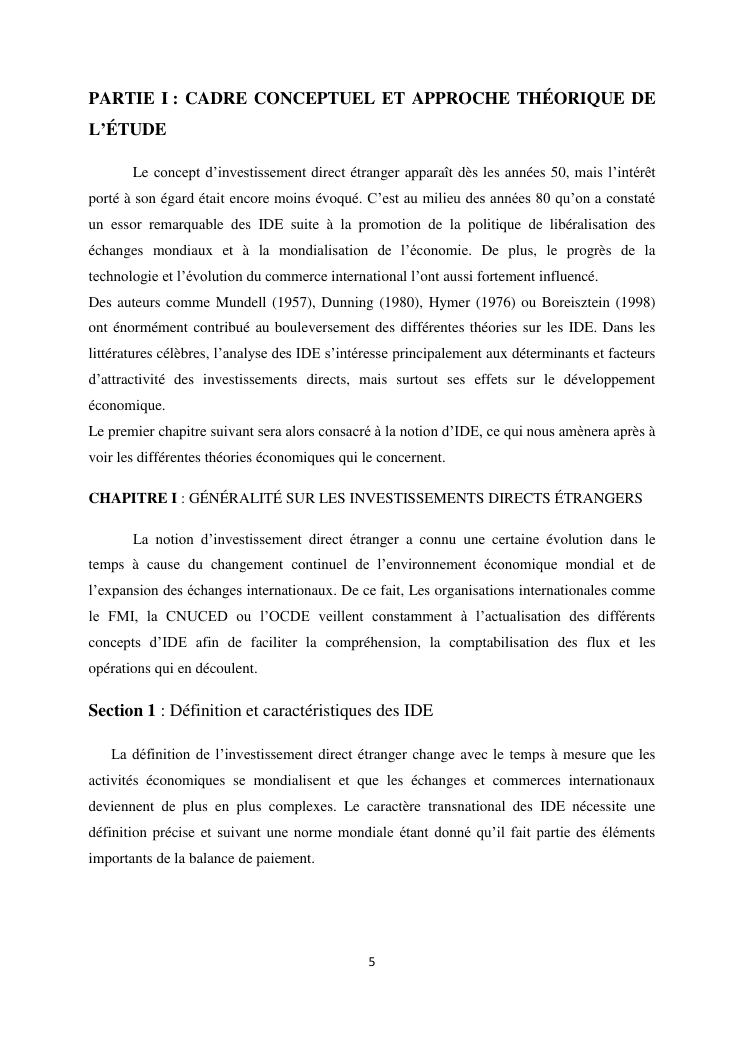 PARTIE I : CADRE CONCEPTUEL ET APPROCHE THÉORIQUE DE L'ÉTUDE

Le concept d'investissement direct étranger apparaît dès les années 50, mais l'intérêt porté à son égard était encore moins évoqué. C'est au milieu des années 80 qu'on a constaté un essor remarquable des IDE suite à la promotion de la politique de libéralisation des échanges mondiaux et à la mondialisation de l'économie. De plus, le progrès de la technologie et l'évolution du commerce international l'ont aussi fortement influencé.
Des auteurs comme Mundell (1957), Dunning (1980), Hymer (1976) ou Boreisztein (1998) ont énormément contribué au bouleversement des différentes théories sur les IDE. Dans les littératures célèbres, l'analyse des IDE s'intéresse principalement aux déterminants et facteurs d'attractivité des investissements directs, mais surtout ses effets sur le développement économique.
Le premier chapitre suivant sera alors consacré à la notion d'IDE, ce qui nous amènera après à voir les différentes théories économiques qui le concernent.

CHAPITRE I : GÉNÉRALITÉ SUR LES INVESTISSEMENTS DIRECTS ÉTRANGERS

La notion d'investissement direct étranger a connu une certaine évolution dans le temps à cause du changement continuel de l'environnement économique mondial et de l'expansion des échanges internationaux. De ce fait, Les organisations internationales comme le FMI, la CNUCED ou l'OCDE veillent constamment à l'actualisation des différents concepts d'IDE afin de faciliter la compréhension, la comptabilisation des flux et les opérations qui en découlent.

Section 1 : Définition et caractéristiques des IDE

La définition de l'investissement direct étranger change avec le temps à mesure que les activités économiques se mondialisent et que les échanges et commerces internationaux deviennent de plus en plus complexes. Le caractère transnational des IDE nécessite une définition précise et suivant une norme mondiale étant donné qu'il fait partie des éléments importants de la balance de paiement.

5